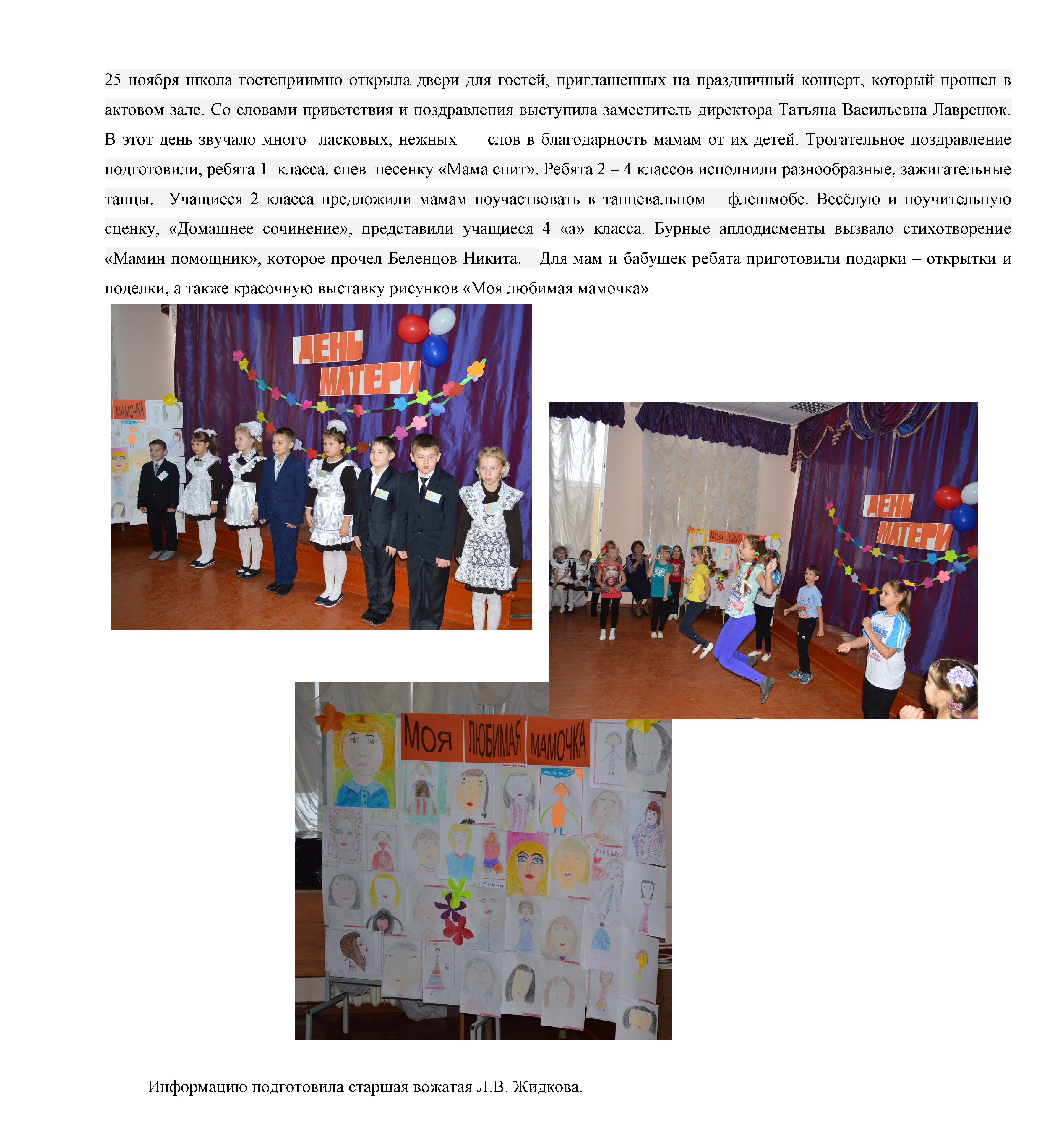 25 ноября школа гостеприимно открыла двери для гостей, приглашенных на праздничный концерт, который прошел в актовом зале. Со словами приветствия и поздравления выступила заместитель директора Татьяна Васильевна Лавренюк. В этот день звучало много ласковых, нежных слов в благодарность мамам от их детей. Трогательное поздравление подготовили, ребята 1 класса, спев песенку «Мама спит». Ребята 2 – 4 классов исполнили разнообразные, зажигательные танцы. Учащиеся 2 класса предложили мамам поучаствовать в танцевальном флешмобе. Весёлую и поучительную сценку, «Домашнее сочинение», представили учащиеся 4 «а» класса. Бурные аплодисменты вызвало стихотворение «Мамин помощник», которое прочел Беленцов Никита. Для мам и бабушек ребята приготовили подарки – открытки и поделки, а также красочную выставку рисунков «Моя любимая мамочка».

ДЕНЬ МАТЕРИ

МАМОЧКА

ДЕНЬ МАТЕРИ

МОЯ ЛЮБИМАЯ

МОЯ ЛЮБИМАЯ МАМОЧКА

КАТЯ

Информацию подготовила старшая вожатая Л.В. Жидкова.